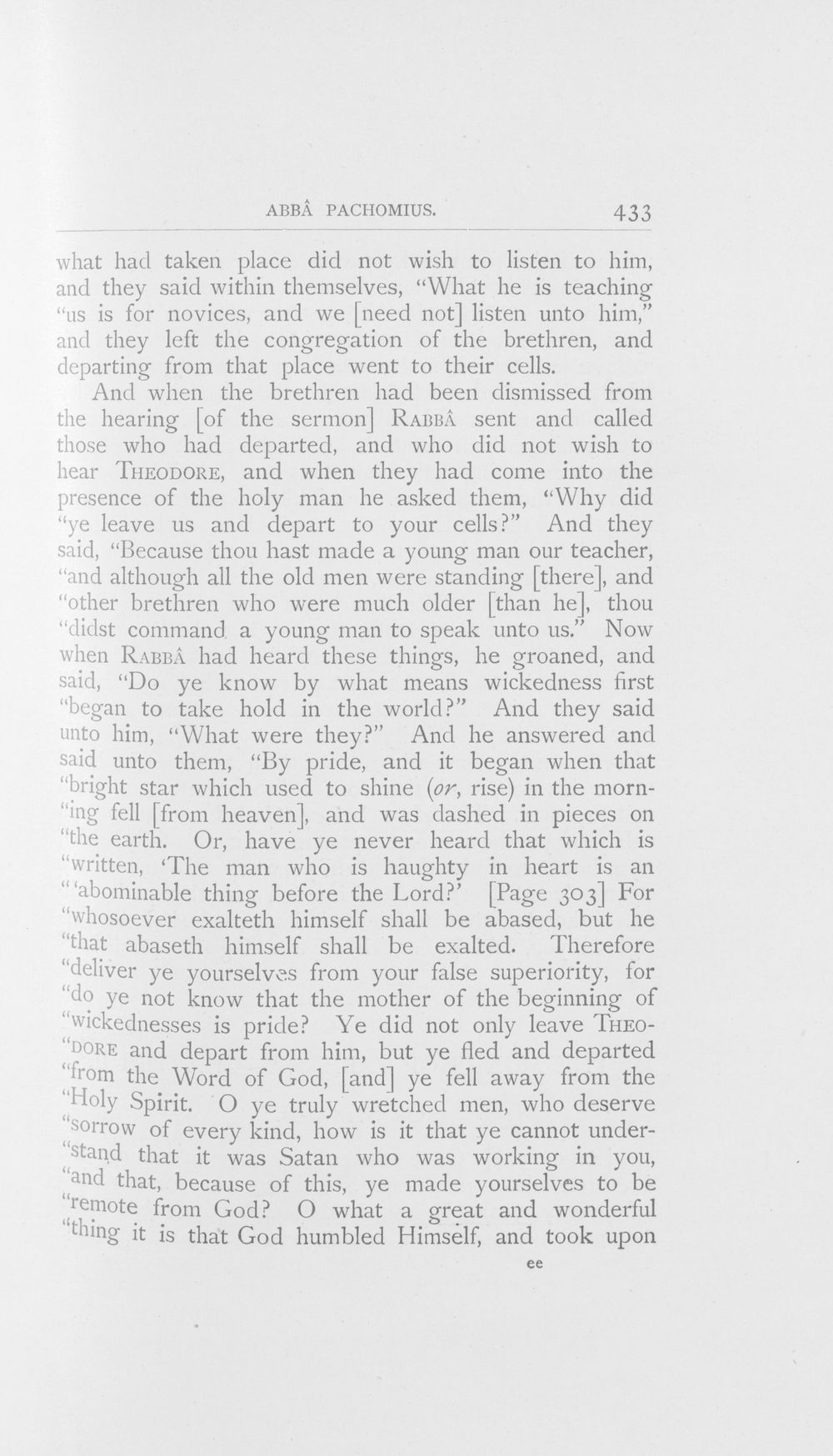 ABBÂ PACHOMIUS. 433

what had taken place did not wish to listen to him, and they said within themselves, "What he is teaching "us is for novices, and we [need not] listen unto him," and they left the congregation of the brethren, and departing from that place went to their cells.

And when the brethren had been dismissed from the hearing [of the sermon] RABBÂ sent and called those who had departed, and who did not wish to hear THEODORE, and when they had come into the presence of the holy man he asked them, "Why did "ye leave us and depart to your cells?" And they said, "Because thou hast made a young man our teacher, "and although all the old men were standing [there], and "other brethren who were much older [than he], thou "didst command a young man to speak unto us." Now when RABBÂ had heard these things, he groaned, and said, "Do ye know by what means wickedness first "began to take hold in the world?" And they said unto him, "What were they?" And he answered and said unto them, "By pride, and it began when that "bright star which used to shine (or, rise) in the morn-"ing fell [from heaven], and was dashed in pieces on "the earth. Or, have ye never heard that which is "written, 'The man who is haughty in heart is an "'abominable thing before the Lord?' [Page 303] For "whosoever exalteth himself shall be abased, but he "that abaseth himself shall be exalted. Therefore "deliver ye yourselves from your false superiority, for "do ye not know that the mother of the beginning of "wickednesses is pride? Ye did not only leave THEO-"DORE and depart from him, but ye fled and departed "from the Word of God, [and] ye fell away from the "Holy Spirit. O ye truly wretched men, who deserve "sorrow of every kind, how is it that ye cannot under-"stand that it was Satan who was working in you, "and that, because of this, ye made yourselves to be "remote from God? O what a great and wonderful "thing it is that God humbled Himself, and took upon

ee